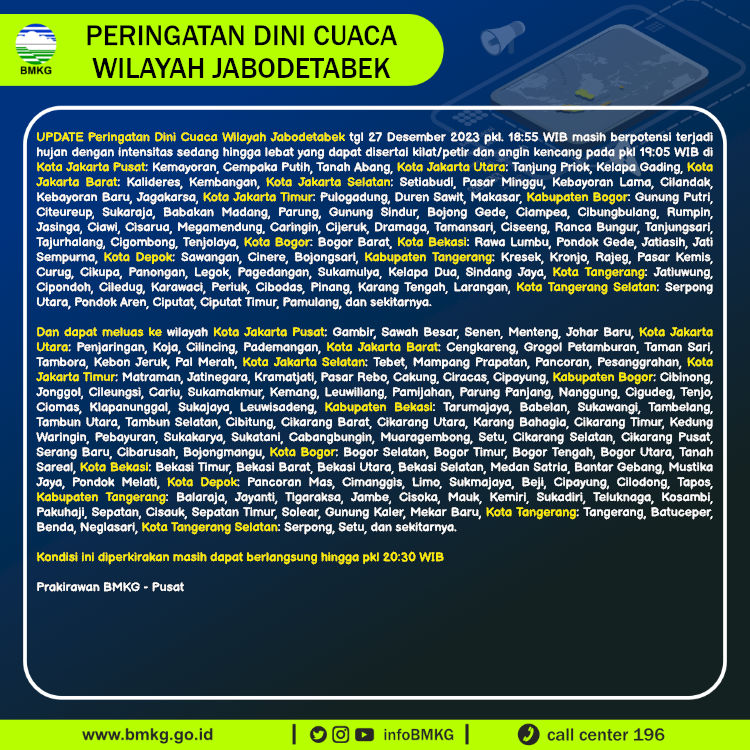 BMKG

PERINGATAN DINI CUACA WILAYAH JABODETABEK

UPDATE Peringatan Dini Cuaca Wilayah Jabodetabek tgl 27 Desember 2023 pkl. 18:55 WIB masih berpotensi terjadi hujan dengan intensitas sedang hingga lebat yang dapat disertai kilat/petir dan angin kencang pada pkl 19:05 WIB di Kota Jakarta Pusat: Kemayoran, Cempaka Putih, Tanah Abang, Kota Jakarta Utara: Tanjung Priok, Kelapa Gading, Kota Jakarta Barat: Kalideres, Kembangan, Kota Jakarta Selatan: Setiabudi, Pasar Minggu, Kebayoran Lama, Cilandak, Kebayoran Baru, Jagakarsa, Kota Jakarta Timur: Pulogadung, Duren Sawit, Makasar, Kabupaten Bogor: Gunung Putri, Citeureup, Sukaraja, Babakan Madang, Parung, Gunung Sindur, Bojong Gede, Ciampea, Cibungbulang, Rumpin, Jasinga, Ciawi, Cisarua, Megamendung, Caringin, Cijeruk, Dramaga, Tamansari, Ciseeng, Ranca Bungur, Tanjungsari, Tajurhalang, Cigombong, Tenjolaya, Kota Bogor: Bogor Barat, Kota Bekasi: Rawa Lumbu, Pondok Gede, Jatiasih, Jati Sempurna, Kota Depok: Sawangan, Cinere, Bojongsari, Kabupaten Tangerang: Kresek, Kronjo, Rajeg, Pasar Kemis, Curug, Cikupa, Panongan, Legok, Pagedangan, Sukamulya, Kelapa Dua, Sindang Jaya, Kota Tangerang: Jatiuwung, Cipondoh, Ciledug, Karawaci, Periuk, Cibodas, Pinang, Karang Tengah, Larangan, Kota Tangerang Selatan: Serpong Utara, Pondok Aren, Ciputat, Ciputat Timur, Pamulang, dan sekitarnya.

Dan dapat meluas ke wilayah Kota Jakarta Pusat: Gambir, Sawah Besar, Senen, Menteng, Johar Baru, Kota Jakarta Utara: Penjaringan, Koja, Cilincing, Pademangan, Kota Jakarta Barat: Cengkareng, Grogol Petamburan, Taman Sari, Tambora, Kebon Jeruk, Pal Merah, Kota Jakarta Selatan: Tebet, Mampang Prapatan, Pancoran, Pesanggrahan, Kota Jakarta Timur: Matraman, Jatinegara, Kramatjati, Pasar Rebo, Cakung, Ciracas, Cipayung, Kabupaten Bogor: Cibinong, Jonggol, Cileungsi, Cariu, Sukamakmur, Kemang, Leuwiliang, Pamijahan, Parung Panjang, Nanggung, Cigudeg, Tenjo, Ciomas, Klapanunggal, Sukajaya, Leuwisadeng, Kabupaten Bekasi: Tarumajaya, Babelan, Sukawangi, Tambelang, Tambun Utara, Tambun Selatan, Cibitung, Cikarang Barat, Cikarang Utara, Karang Bahagia, Cikarang Timur, Kedung Waringin, Pebayuran, Sukakarya, Sukatani, Cabangbungin, Muaragembong, Setu, Cikarang Selatan, Cikarang Pusat, Serang Baru, Cibarusah, Bojongmangu, Kota Bogor: Bogor Selatan, Bogor Timur, Bogor Tengah, Bogor Utara, Tanah Sareal, Kota Bekasi: Bekasi Timur, Bekasi Barat, Bekasi Utara, Bekasi Selatan, Medan Satria, Bantar Gebang, Mustika Jaya, Pondok Melati, Kota Depok: Pancoran Mas, Cimanggis, Limo, Sukmajaya, Beji, Cipayung, Cilodong, Tapos, Kabupaten Tangerang: Balaraja, Jayanti, Tigaraksa, Jambe, Cisoka, Mauk, Kemiri, Sukadiri, Teluknaga, Kosambi, Pakuhaji, Sepatan, Cisauk, Sepatan Timur, Solear, Gunung Kaler, Mekar Baru, Kota Tangerang: Tangerang, Batuceper, Benda, Neglasari, Kota Tangerang Selatan: Serpong, Setu, dan sekitarnya.

Kondisi ini diperkirakan masih dapat berlangsung hingga pkl 20:30 WIB

Prakirawan BMKG - Pusat

www.bmkg.go.id | infoBMKG | call center 196